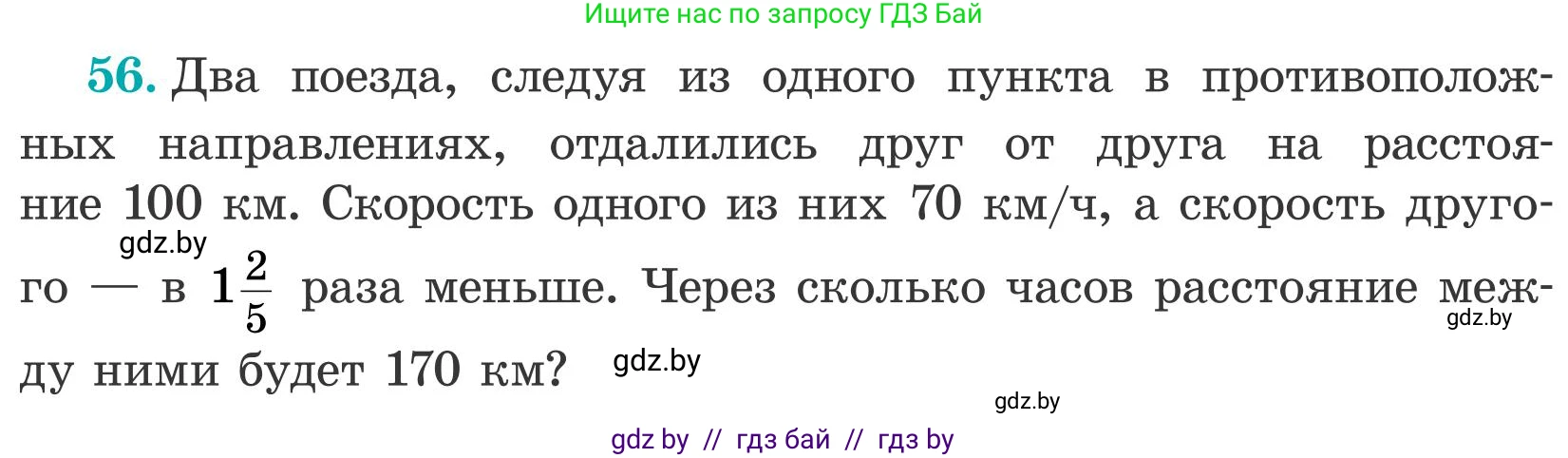 Ищите нас по запросу ГДЗ Бай

56. Два поезда, следуя из одного пункта в противоположных направлениях, отдалились друг от друга на расстояние 100 км. Скорость одного из них 70 км/ч, а скорость другого — в $1\frac{2}{5}$ раза меньше. Через сколько часов расстояние между ними будет 170 км?

gdz.by

gdz.by

gdz.by

gdz.by

gdz by // гдз бай // гдз by